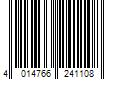 4 014766 241108